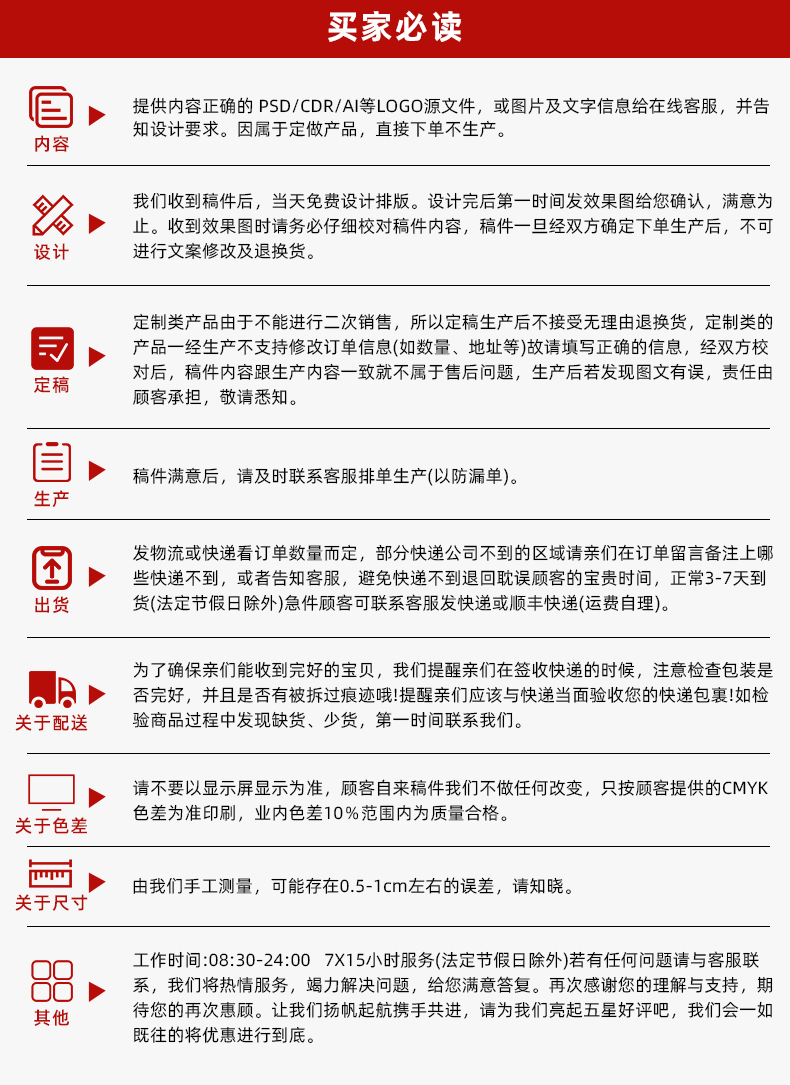 买家必读

内容

提供内容正确的 PSD/CDR/AI等LOGO源文件，或图片及文字信息给在线客服，并告知设计要求。因属于定做产品，直接下单不生产。

设计

我们收到稿件后，当天免费设计排版。设计完后第一时间发效果图给您确认，满意为止。收到效果图时请务必仔细校对稿件内容，稿件一旦经双方确定下单生产后，不可进行文案修改及退换货。

定稿

定制类产品由于不能进行二次销售，所以定稿生产后不接受无理由退换货，定制类的产品一经生产不支持修改订单信息(如数量、地址等)故请填写正确的信息，经双方校对后，稿件内容跟生产内容一致就不属于售后问题，生产后若发现图文有误，责任由顾客承担，敬请悉知。

生产

稿件满意后，请及时联系客服排单生产(以防漏单)。

出货

发物流或快递看订单数量而定，部分快递公司不到的区域请亲们在订单留言备注上哪些快递不到，或者告知客服，避免快递不到退回耽误顾客的宝贵时间，正常3-7天到货(法定节假日除外)急件顾客可联系客服发快递或顺丰快递(运费自理)。

关于配送

为了确保亲们能收到完好的宝贝，我们提醒亲们在签收快递的时候，注意检查包装是否完好，并且是否有被拆过痕迹哦!提醒亲们应该与快递当面验收您的快递包裹!如检验商品过程中发现缺货、少货，第一时间联系我们。

关于色差

请不要以显示屏显示为准，顾客自来稿件我们不做任何改变，只按顾客提供的CMYK色差为准印刷，业内色差10％范围内为质量合格。

关于尺寸

由我们手工测量，可能存在0.5-1cm左右的误差，请知晓。

其他

工作时间:08:30-24:00 7X15小时服务(法定节假日除外)若有任何问题请与客服联系，我们将热情服务，竭力解决问题，给您满意答复。再次感谢您的理解与支持，期待您的再次惠顾。让我们扬帆起航携手共进，请为我们亮起五星好评吧，我们会一如既往的将优惠进行到底。